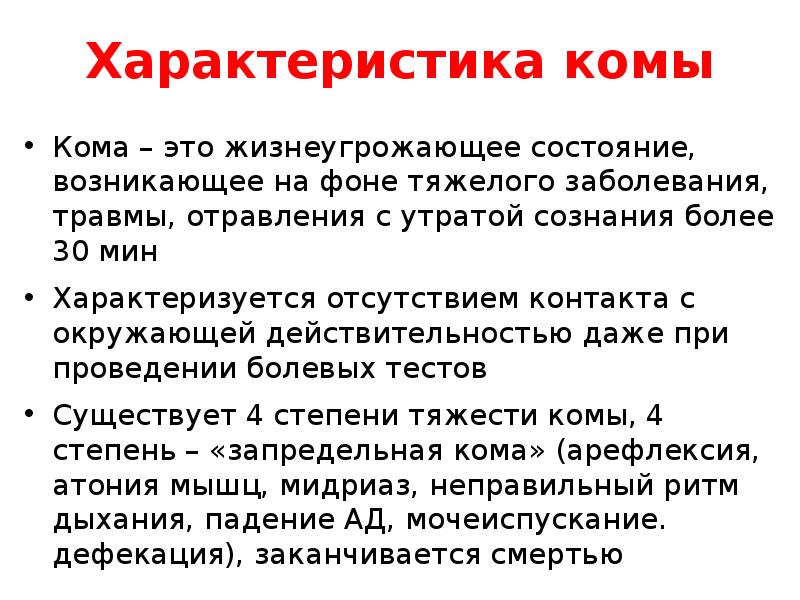 Характеристика комы

• Кома – это жизнеугрожающее состояние, возникающее на фоне тяжелого заболевания, травмы, отравления с утратой сознания более 30 мин

• Характеризуется отсутствием контакта с окружающей действительностью даже при проведении болевых тестов

• Существует 4 степени тяжести комы, 4 степень – «запредельная кома» (арефлексия, атония мышц, мидриаз, неправильный ритм дыхания, падение АД, мочеиспускание. дефекация), заканчивается смертью